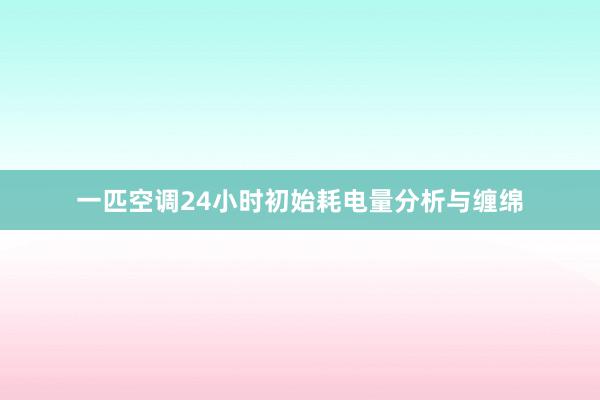 一匹空调24小时初始耗电量分析与缠绵